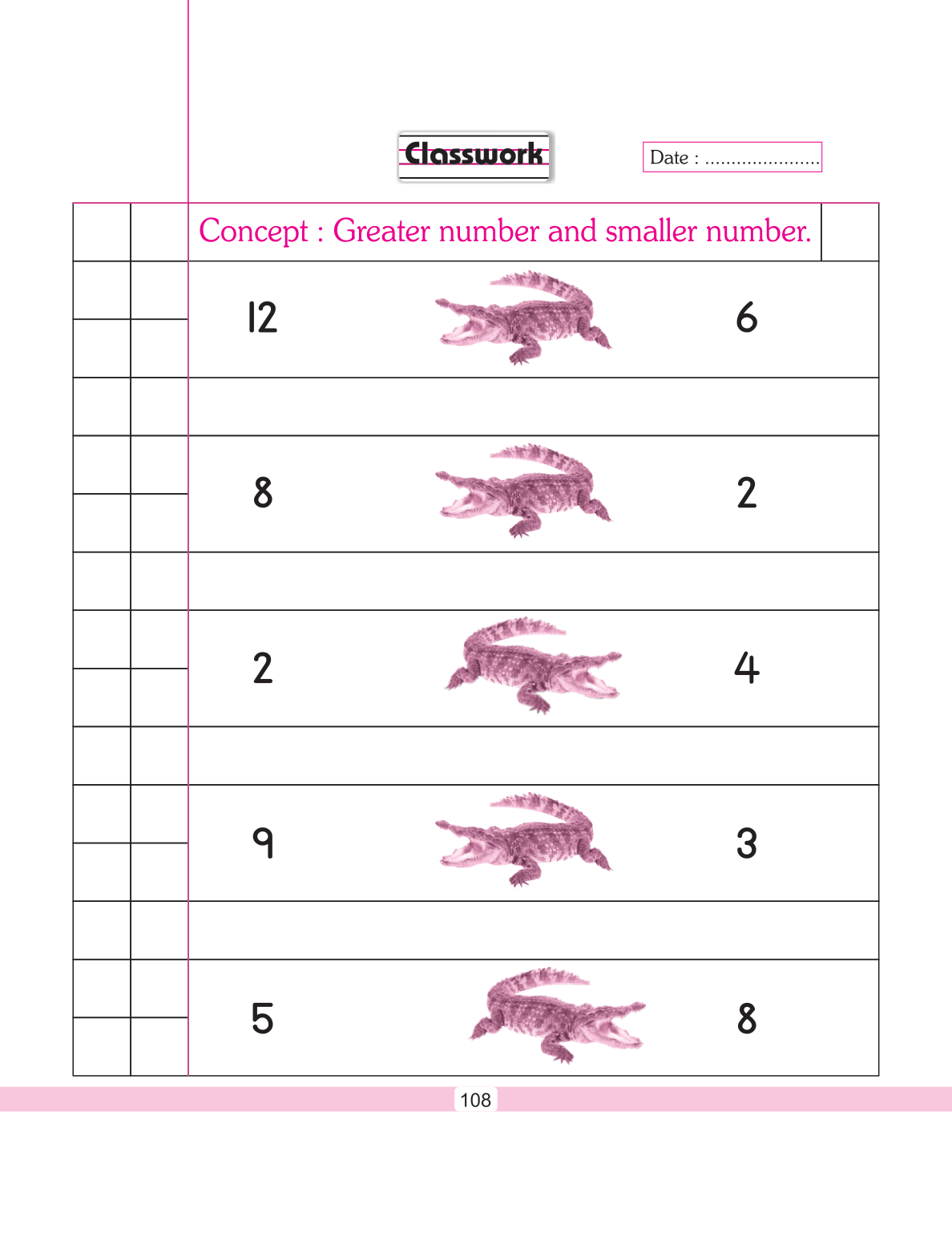 Classwork

Date : ......................

Concept : Greater number and smaller number.

12 6

8 2

2 4

9 3

5 8

108